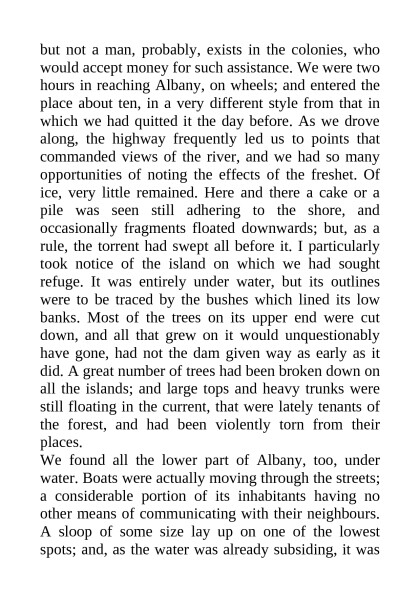 but not a man, probably, exists in the colonies, who would accept money for such assistance. We were two hours in reaching Albany, on wheels; and entered the place about ten, in a very different style from that in which we had quitted it the day before. As we drove along, the highway frequently led us to points that commanded views of the river, and we had so many opportunities of noting the effects of the freshet. Of ice, very little remained. Here and there a cake or a pile was seen still adhering to the shore, and occasionally fragments floated downwards; but, as a rule, the torrent had swept all before it. I particularly took notice of the island on which we had sought refuge. It was entirely under water, but its outlines were to be traced by the bushes which lined its low banks. Most of the trees on its upper end were cut down, and all that grew on it would unquestionably have gone, had not the dam given way as early as it did. A great number of trees had been broken down on all the islands; and large tops and heavy trunks were still floating in the current, that were lately tenants of the forest, and had been violently torn from their places.

We found all the lower part of Albany, too, under water. Boats were actually moving through the streets; a considerable portion of its inhabitants having no other means of communicating with their neighbours. A sloop of some size lay up on one of the lowest spots; and, as the water was already subsiding, it was